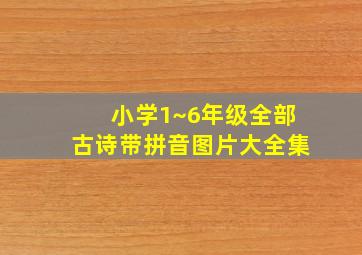 小学1~6年级全部
古诗带拼音图片大全集